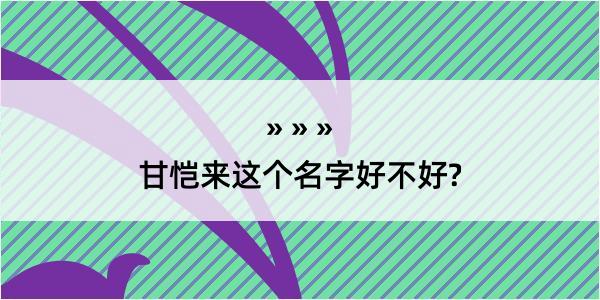 » » »

甘恺来这个名字好不好?